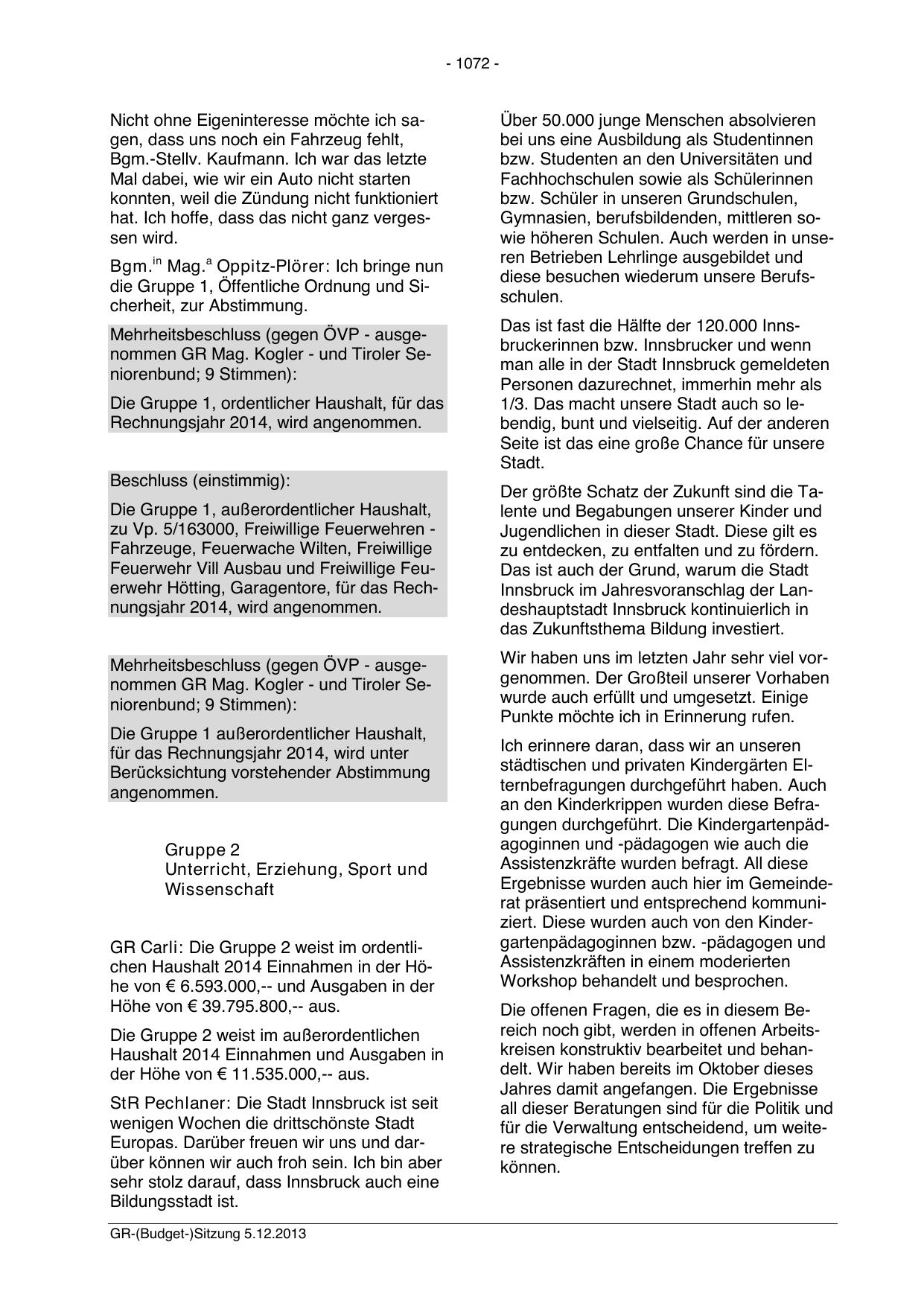 - 1072 -

Nicht ohne Eigeninteresse möchte ich sagen, dass uns noch ein Fahrzeug fehlt, Bgm.-Stellv. Kaufmann. Ich war das letzte Mal dabei, wie wir ein Auto nicht starten konnten, weil die Zündung nicht funktioniert hat. Ich hoffe, dass das nicht ganz vergessen wird.

Bgm.$^{in}$ Mag.$^{a}$ Oppitz-Plörer: Ich bringe nun die Gruppe 1, Öffentliche Ordnung und Sicherheit, zur Abstimmung.

Mehrheitsbeschluss (gegen ÖVP - ausgenommen GR Mag. Kogler - und Tiroler Seniorenbund; 9 Stimmen):

Die Gruppe 1, ordentlicher Haushalt, für das Rechnungsjahr 2014, wird angenommen.

Beschluss (einstimmig):

Die Gruppe 1, außerordentlicher Haushalt, zu Vp. 5/163000, Freiwillige Feuerwehren - Fahrzeuge, Feuerwache Wilten, Freiwillige Feuerwehr Vill Ausbau und Freiwillige Feuerwehr Hötting, Garagentore, für das Rechnungsjahr 2014, wird angenommen.

Mehrheitsbeschluss (gegen ÖVP - ausgenommen GR Mag. Kogler - und Tiroler Seniorenbund; 9 Stimmen):

Die Gruppe 1 außerordentlicher Haushalt, für das Rechnungsjahr 2014, wird unter Berücksichtung vorstehender Abstimmung angenommen.

Gruppe 2
Unterricht, Erziehung, Sport und Wissenschaft

GR Carli: Die Gruppe 2 weist im ordentlichen Haushalt 2014 Einnahmen in der Höhe von € 6.593.000,-- und Ausgaben in der Höhe von € 39.795.800,-- aus.

Die Gruppe 2 weist im außerordentlichen Haushalt 2014 Einnahmen und Ausgaben in der Höhe von € 11.535.000,-- aus.

StR Pechlaner: Die Stadt Innsbruck ist seit wenigen Wochen die drittschönste Stadt Europas. Darüber freuen wir uns und darüber können wir auch froh sein. Ich bin aber sehr stolz darauf, dass Innsbruck auch eine Bildungsstadt ist.

Über 50.000 junge Menschen absolvieren bei uns eine Ausbildung als Studentinnen bzw. Studenten an den Universitäten und Fachhochschulen sowie als Schülerinnen bzw. Schüler in unseren Grundschulen, Gymnasien, berufsbildenden, mittleren sowie höheren Schulen. Auch werden in unseren Betrieben Lehrlinge ausgebildet und diese besuchen wiederum unsere Berufsschulen.

Das ist fast die Hälfte der 120.000 Innsbruckerinnen bzw. Innsbrucker und wenn man alle in der Stadt Innsbruck gemeldeten Personen dazurechnet, immerhin mehr als 1/3. Das macht unsere Stadt auch so lebendig, bunt und vielseitig. Auf der anderen Seite ist das eine große Chance für unsere Stadt.

Der größte Schatz der Zukunft sind die Talente und Begabungen unserer Kinder und Jugendlichen in dieser Stadt. Diese gilt es zu entdecken, zu entfalten und zu fördern. Das ist auch der Grund, warum die Stadt Innsbruck im Jahresvoranschlag der Landeshauptstadt Innsbruck kontinuierlich in das Zukunftsthema Bildung investiert.

Wir haben uns im letzten Jahr sehr viel vorgenommen. Der Großteil unserer Vorhaben wurde auch erfüllt und umgesetzt. Einige Punkte möchte ich in Erinnerung rufen.

Ich erinnere daran, dass wir an unseren städtischen und privaten Kindergärten Elternbefragungen durchgeführt haben. Auch an den Kinderkrippen wurden diese Befragungen durchgeführt. Die Kindergartenpädagoginnen und -pädagogen wie auch die Assistenzkräfte wurden befragt. All diese Ergebnisse wurden auch hier im Gemeinderat präsentiert und entsprechend kommuniziert. Diese wurden auch von den Kindergartenpädagoginnen bzw. -pädagogen und Assistenzkräften in einem moderierten Workshop behandelt und besprochen.

Die offenen Fragen, die es in diesem Bereich noch gibt, werden in offenen Arbeitskreisen konstruktiv bearbeitet und behandelt. Wir haben bereits im Oktober dieses Jahres damit angefangen. Die Ergebnisse all dieser Beratungen sind für die Politik und für die Verwaltung entscheidend, um weitere strategische Entscheidungen treffen zu können.

GR-(Budget-)Sitzung 5.12.2013